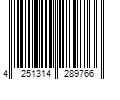 4 251314 289766